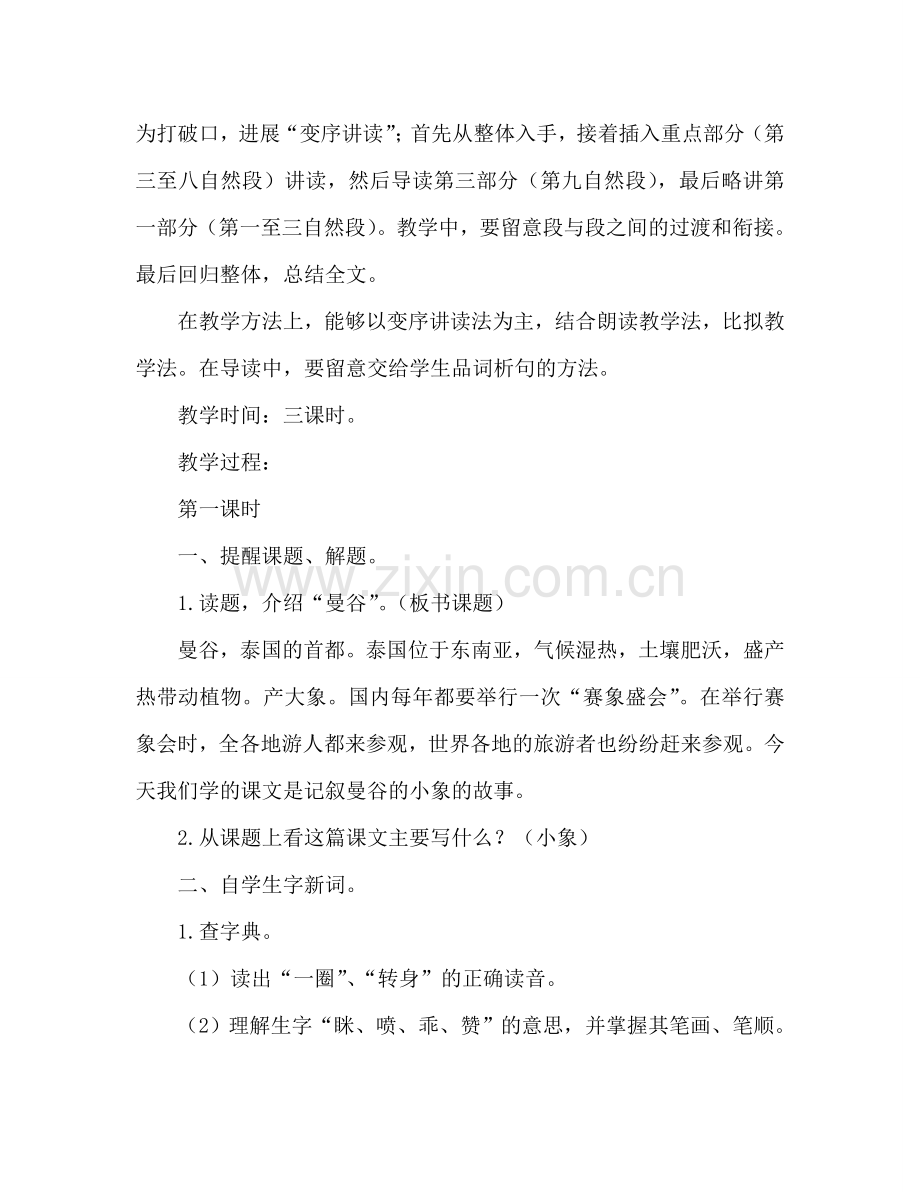 为打破口，进展“变序讲读”；首先从整体入手，接着插入重点部分（第三至八自然段）讲读，然后导读第三部分（第九自然段），最后略讲第一部分（第一至三自然段）。教学中，要留意段与段之间的过渡和衔接。最后回归整体，总结全文。

在教学方法上，能够以变序讲读法为主，结合朗读教学法，比拟教学法。在导读中，要留意交给学生品词析句的方法。

教学时间：三课时。

教学过程：

第一课时

一、提醒课题、解题。

1.读题，介绍“曼谷”。（板书课题）

曼谷，泰国的首都。泰国位于东南亚，气候湿热，土壤肥沃，盛产热带动植物。产大象。国内每年都要举行一次“赛象盛会”。在举行赛象会时，全各地游人都来参观，世界各地的旅游者也纷纷赶来参观。今天我们学的课文是记叙曼谷的小象的故事。

2.从课题上看这篇课文主要写什么？（小象）

二、自学生字新词。

1.查字典。

（1）读出“一圈”、“转身”的正确读音。

（2）理解生字“眯、喷、乖、赞”的意思，并掌握其笔画、笔顺。

www.zixin.com.cn